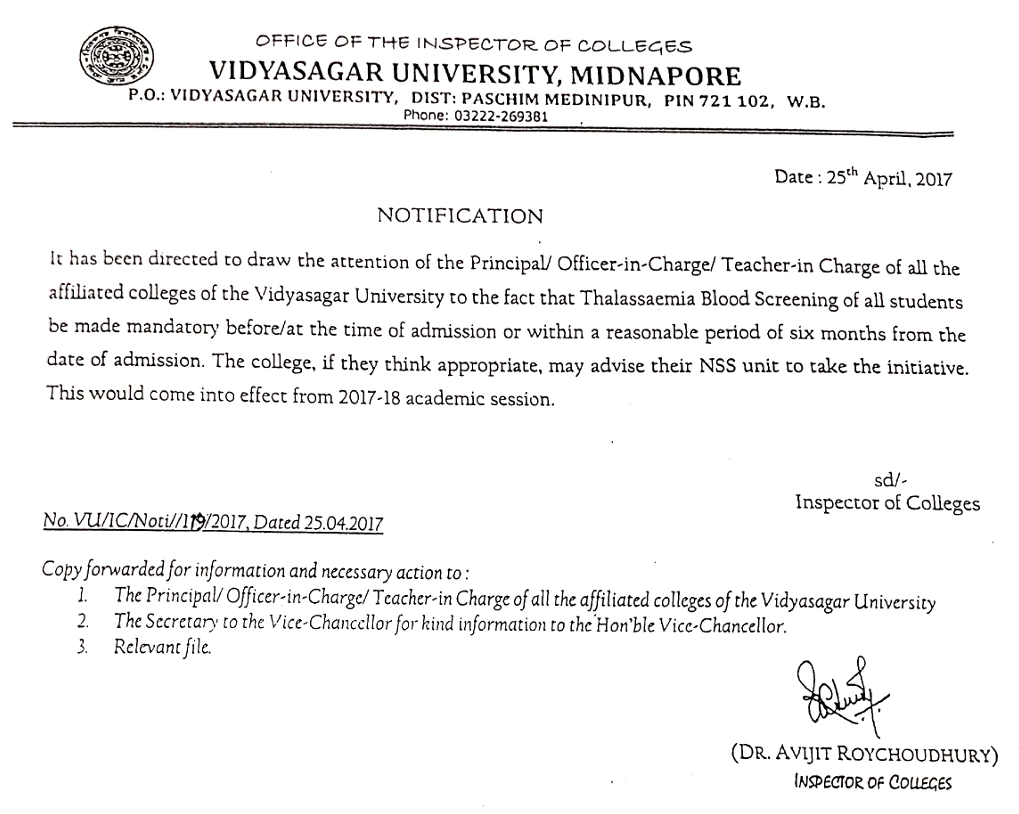 OFFICE OF THE INSPECTOR OF COLLEGES
VIDYASAGAR UNIVERSITY, MIDNAPORE
P.O.: VIDYASAGAR UNIVERSITY, DIST: PASCHIM MEDINIPUR, PIN 721 102, W.B.
Phone: 03222-269381

Date : 25$^{th}$ April, 2017

NOTIFICATION

It has been directed to draw the attention of the Principal/ Officer-in-Charge/ Teacher-in Charge of all the affiliated colleges of the Vidyasagar University to the fact that Thalassaemia Blood Screening of all students be made mandatory before/at the time of admission or within a reasonable period of six months from the date of admission. The college, if they think appropriate, may advise their NSS unit to take the initiative. This would come into effect from 2017-18 academic session.

sd/-
Inspector of Colleges

No. VU/IC/Noti//119/2017, Dated 25.04.2017

Copy forwarded for information and necessary action to :
1. The Principal/ Officer-in-Charge/ Teacher-in Charge of all the affiliated colleges of the Vidyasagar University
2. The Secretary to the Vice-Chancellor for kind information to the Hon'ble Vice-Chancellor.
3. Relevant file.

(DR. AVIJIT ROYCHOUDHURY)
INSPECTOR OF COLLEGES